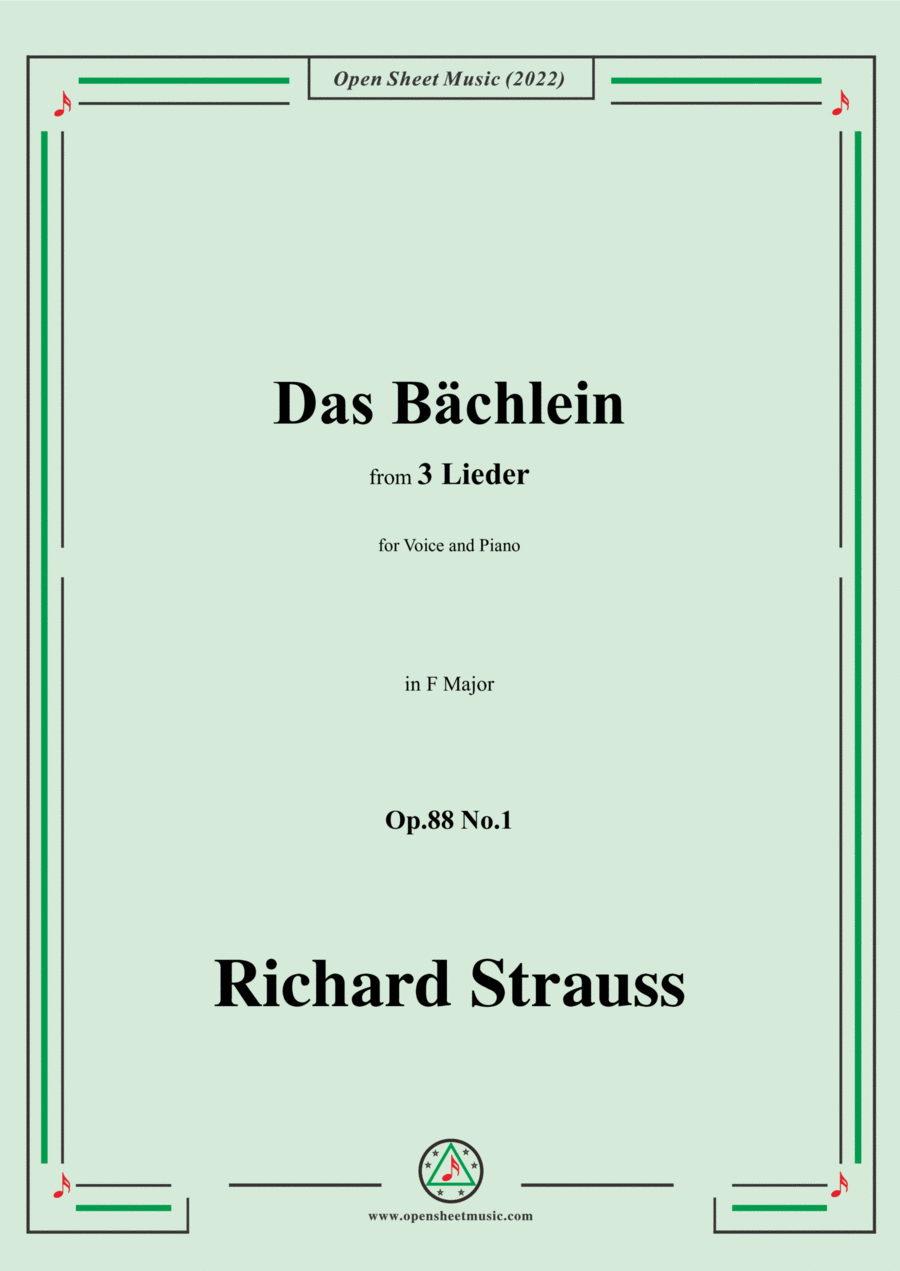 Open Sheet Music (2022)

Das Bächlein

from 3 Lieder

for Voice and Piano

in F Major

Op.88 No.1

Richard Strauss

www.opensheetmusic.com